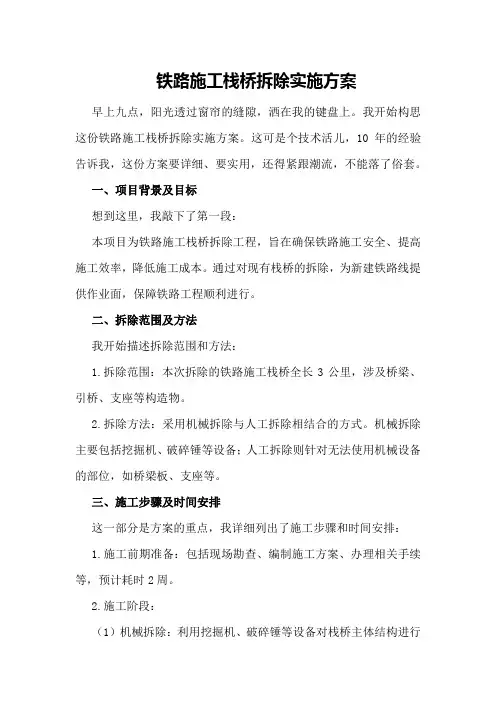 铁路施工栈桥拆除实施方案

早上九点，阳光透过窗帘的缝隙，洒在我的键盘上。我开始构思这份铁路施工栈桥拆除实施方案。这可是个技术活儿，10 年的经验告诉我，这份方案要详细、要实用，还得紧跟潮流，不能落了俗套。

一、项目背景及目标

想到这里，我敲下了第一段：

本项目为铁路施工栈桥拆除工程，旨在确保铁路施工安全、提高施工效率，降低施工成本。通过对现有栈桥的拆除，为新建铁路线提供作业面，保障铁路工程顺利进行。

二、拆除范围及方法

我开始描述拆除范围和方法：

1.拆除范围：本次拆除的铁路施工栈桥全长 3 公里，涉及桥梁、引桥、支座等构造物。

2.拆除方法：采用机械拆除与人工拆除相结合的方式。机械拆除主要包括挖掘机、破碎锤等设备；人工拆除则针对无法使用机械设备的部位，如桥梁板、支座等。

三、施工步骤及时间安排

这一部分是方案的重点，我详细列出了施工步骤和时间安排：

1.施工前期准备：包括现场勘查、编制施工方案、办理相关手续等，预计耗时 2 周。

2.施工阶段：

（1）机械拆除：利用挖掘机、破碎锤等设备对栈桥主体结构进行